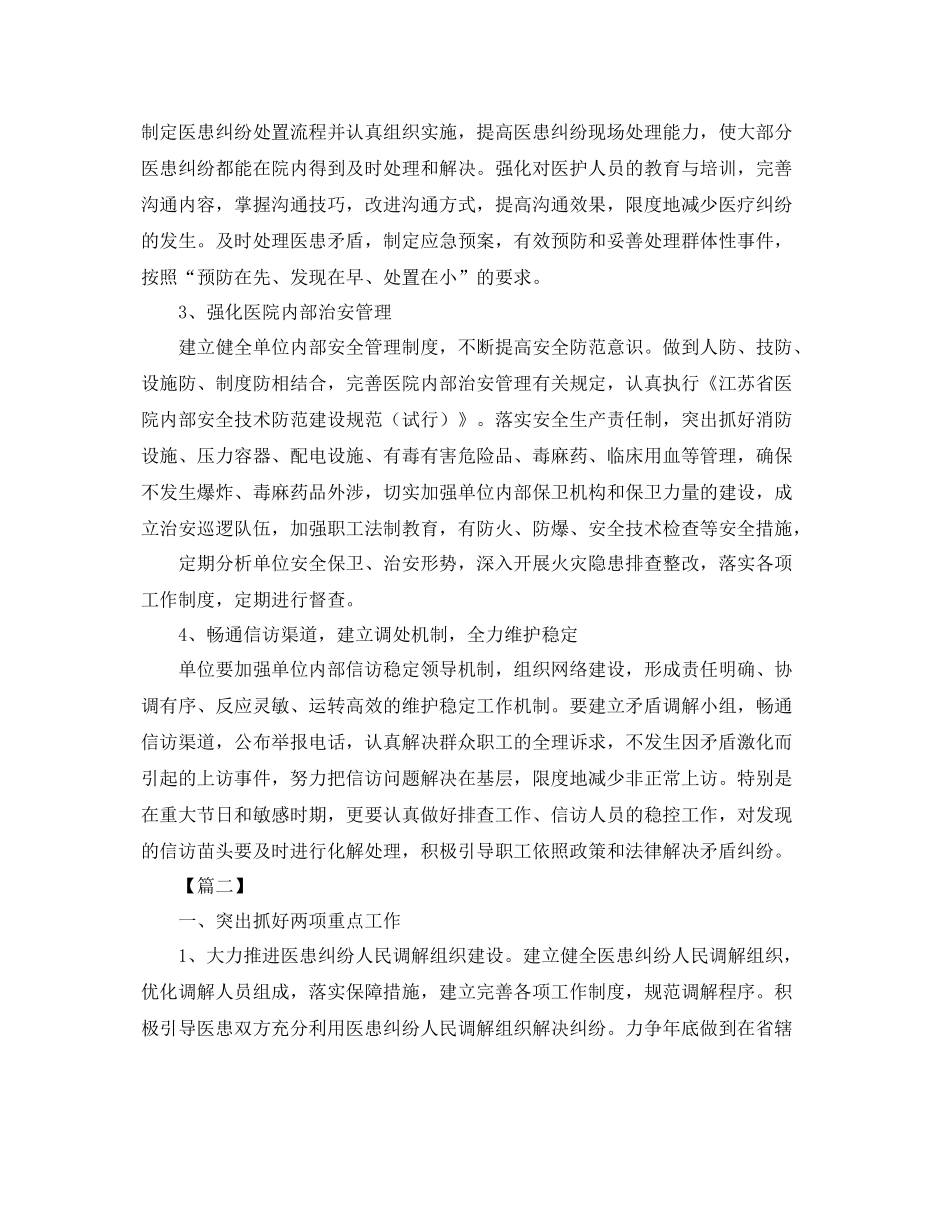 制定医患纠纷处置流程并认真组织实施，提高医患纠纷现场处理能力，使大部分医患纠纷都能在院内得到及时处理和解决。强化对医护人员的教育与培训，完善沟通内容，掌握沟通技巧，改进沟通方式，提高沟通效果，限度地减少医疗纠纷的发生。及时处理医患矛盾，制定应急预案，有效预防和妥善处理群体性事件，按照“预防在先、发现在早、处置在小”的要求。

3、强化医院内部治安管理

建立健全单位内部安全管理制度，不断提高安全防范意识。做到人防、技防、设施防、制度防相结合，完善医院内部治安管理有关规定，认真执行《江苏省医院内部安全技术防范建设规范（试行）》。落实安全生产责任制，突出抓好消防设施、压力容器、配电设施、有毒有害危险品、毒麻药、临床用血等管理，确保不发生爆炸、毒麻药品外涉，切实加强单位内部保卫机构和保卫力量的建设，成立治安巡逻队伍，加强职工法制教育，有防火、防爆、安全技术检查等安全措施，

定期分析单位安全保卫、治安形势，深入开展火灾隐患排查整改，落实各项工作制度，定期进行督查。

4、畅通信访渠道，建立调处机制，全力维护稳定

单位要加强单位内部信访稳定领导机制，组织网络建设，形成责任明确、协调有序、反应灵敏、运转高效的维护稳定工作机制。要建立矛盾调解小组，畅通信访渠道，公布举报电话，认真解决群众职工的全理诉求，不发生因矛盾激化而引起的上访事件，努力把信访问题解决在基层，限度地减少非正常上访。特别是在重大节日和敏感时期，更要认真做好排查工作、信访人员的稳控工作，对发现的信访苗头要及时进行化解处理，积极引导职工依照政策和法律解决矛盾纠纷。

【篇二】

一、突出抓好两项重点工作

1、大力推进医患纠纷人民调解组织建设。建立健全医患纠纷人民调解组织，优化调解人员组成，落实保障措施，建立完善各项工作制度，规范调解程序。积极引导医患双方充分利用医患纠纷人民调解组织解决纠纷。力争年底做到在省辖